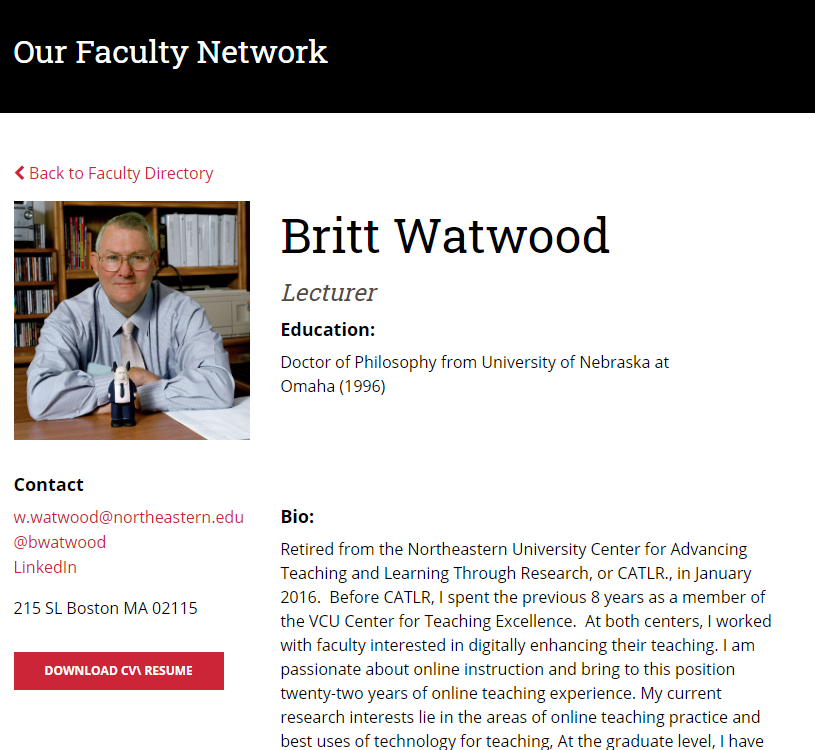 Our Faculty Network

Back to Faculty Directory

Britt Watwood

Lecturer

Education:

Doctor of Philosophy from University of Nebraska at Omaha (1996)

Contact

w.watwood@northeastern.edu
@bwatwood
LinkedIn

215 SL Boston MA 02115

DOWNLOAD CV\ RESUME

Bio:

Retired from the Northeastern University Center for Advancing Teaching and Learning Through Research, or CATLR., in January 2016. Before CATLR, I spent the previous 8 years as a member of the VCU Center for Teaching Excellence. At both centers, I worked with faculty interested in digitally enhancing their teaching. I am passionate about online instruction and bring to this position twenty-two years of online teaching experience. My current research interests lie in the areas of online teaching practice and best uses of technology for teaching, At the graduate level, I have